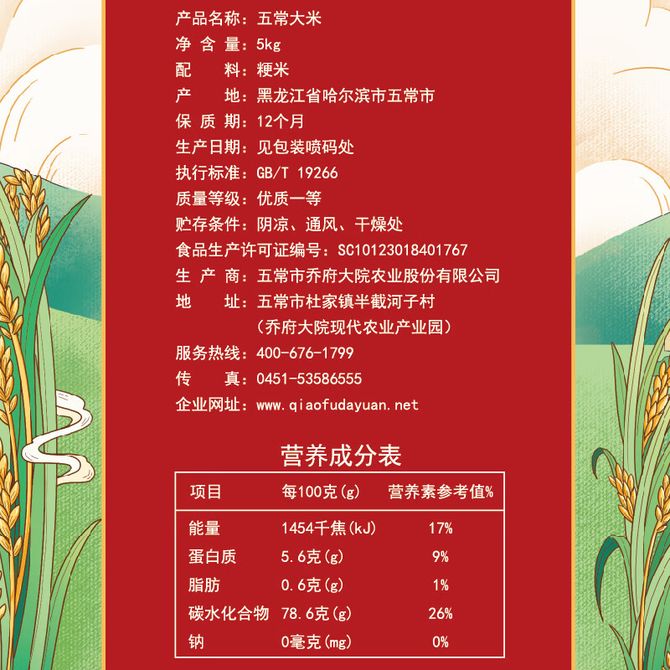 产品名称：五常大米
净 含 量：5kg
配　　料：粳米
产　　地：黑龙江省哈尔滨市五常市
保 质 期：12个月
生产日期：见包装喷码处
执行标准：GB/T 19266
质量等级：优质一等
贮存条件：阴凉、通风、干燥处
食品生产许可证编号：SC10123018401767
生 产 商：五常市乔府大院农业股份有限公司
地　　址：五常市杜家镇半截河子村
（乔府大院现代农业产业园）
服务热线：400-676-1799
传　　真：0451-53586555
企业网址：www.qiaofudayuan.net

营养成分表

| 项目 | 每100克(g) | 营养素参考值% |
|---|---|---|
| 能量 | 1454千焦(kJ) | 17% |
| 蛋白质 | 5.6克(g) | 9% |
| 脂肪 | 0.6克(g) | 1% |
| 碳水化合物 | 78.6克(g) | 26% |
| 钠 | 0毫克(mg) | 0% |